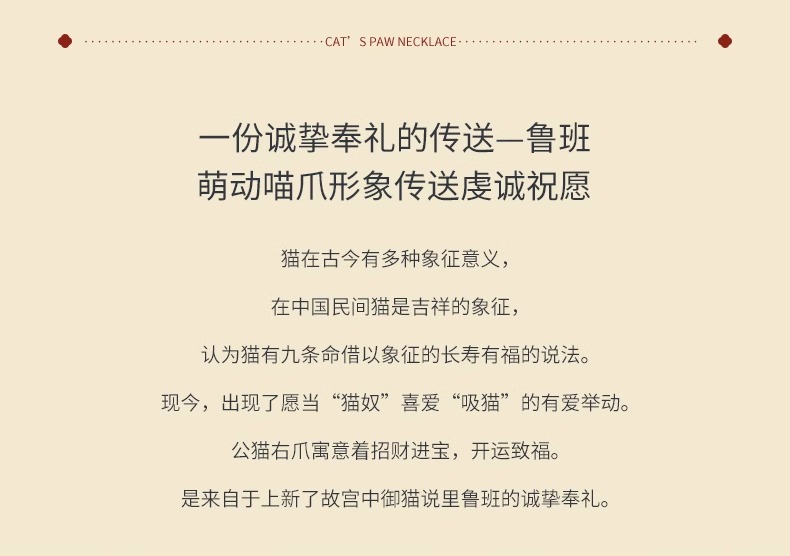 CAT'S PAW NECKLACE

一份诚挚奉礼的传送—鲁班
萌动喵爪形象传送虔诚祝愿

猫在古今有多种象征意义，

在中国民间猫是吉祥的象征，

认为猫有九条命借以象征的长寿有福的说法。

现今，出现了愿当“猫奴”喜爱“吸猫”的有爱举动。

公猫右爪寓意着招财进宝，开运致福。

是来自于上新了故宫中御猫说里鲁班的诚挚奉礼。